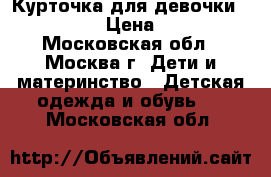 Курточка для девочки Цена Московская обл Москва г Дети и материнство Детская одежда и обувь Московская обл

http://Объявлений.сайт